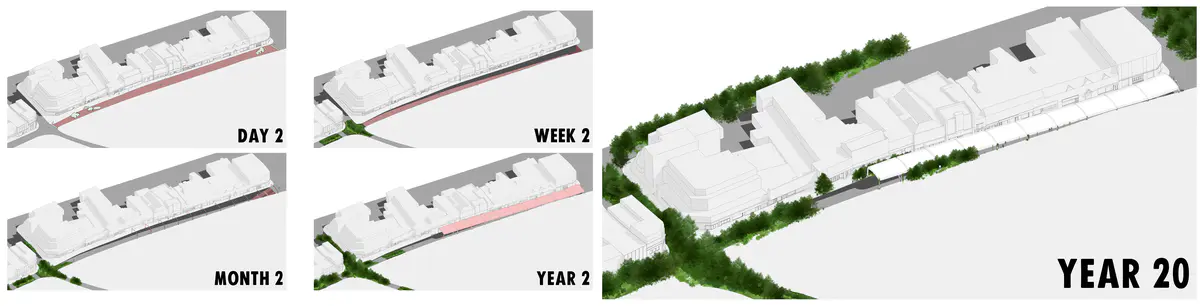 DAY 2

WEEK 2

MONTH 2

YEAR 2

YEAR 20